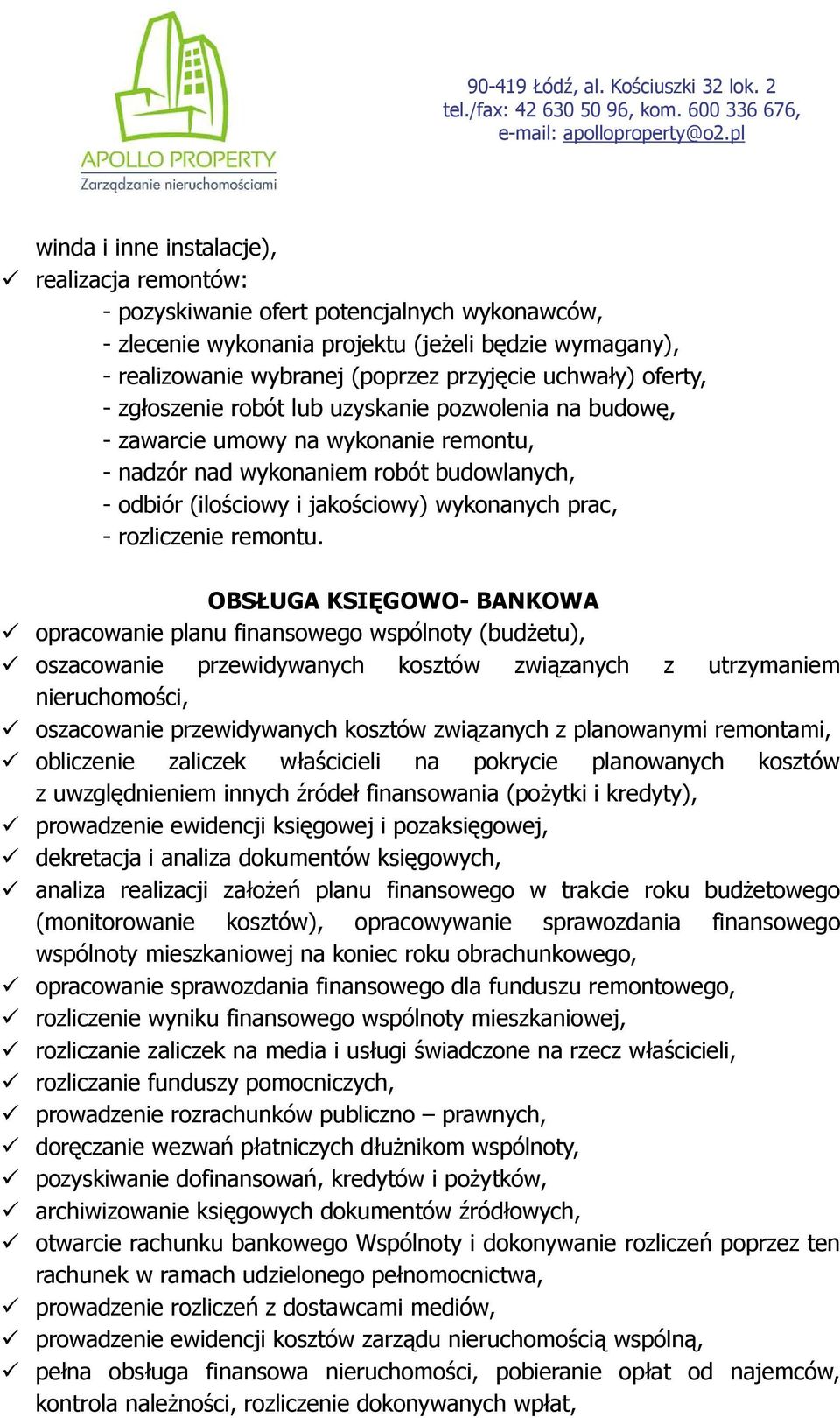 APOLLO PROPERTY
Zarządzanie nieruchomościami

90-419 Łódź, al. Kościuszki 32 lok. 2
tel./fax: 42 630 50 96, kom. 600 336 676,
e-mail: apolloproperty@o2.pl

winda i inne instalacje),
✓ realizacja remontów:
- pozyskiwanie ofert potencjalnych wykonawców,
- zlecenie wykonania projektu (jeżeli będzie wymagany),
- realizowanie wybranej (poprzez przyjęcie uchwały) oferty,
- zgłoszenie robót lub uzyskanie pozwolenia na budowę,
- zawarcie umowy na wykonanie remontu,
- nadzór nad wykonaniem robót budowlanych,
- odbiór (ilościowy i jakościowy) wykonanych prac,
- rozliczenie remontu.

OBSŁUGA KSIĘGOWO- BANKOWA
✓ opracowanie planu finansowego wspólnoty (budżetu),
✓ oszacowanie przewidywanych kosztów związanych z utrzymaniem nieruchomości,
✓ oszacowanie przewidywanych kosztów związanych z planowanymi remontami,
✓ obliczenie zaliczek właścicieli na pokrycie planowanych kosztów z uwzględnieniem innych źródeł finansowania (pożytki i kredyty),
✓ prowadzenie ewidencji księgowej i pozaksięgowej,
✓ dekretacja i analiza dokumentów księgowych,
✓ analiza realizacji założeń planu finansowego w trakcie roku budżetowego (monitorowanie kosztów), opracowywanie sprawozdania finansowego wspólnoty mieszkaniowej na koniec roku obrachunkowego,
✓ opracowanie sprawozdania finansowego dla funduszu remontowego,
✓ rozliczenie wyniku finansowego wspólnoty mieszkaniowej,
✓ rozliczanie zaliczek na media i usługi świadczone na rzecz właścicieli,
✓ rozliczanie funduszy pomocniczych,
✓ prowadzenie rozrachunków publiczno – prawnych,
✓ doręczanie wezwań płatniczych dłużnikom wspólnoty,
✓ pozyskiwanie dofinansowań, kredytów i pożytków,
✓ archiwizowanie księgowych dokumentów źródłowych,
✓ otwarcie rachunku bankowego Wspólnoty i dokonywanie rozliczeń poprzez ten rachunek w ramach udzielonego pełnomocnictwa,
✓ prowadzenie rozliczeń z dostawcami mediów,
✓ prowadzenie ewidencji kosztów zarządu nieruchomością wspólną,
✓ pełna obsługa finansowa nieruchomości, pobieranie opłat od najemców, kontrola należności, rozliczenie dokonywanych wpłat,